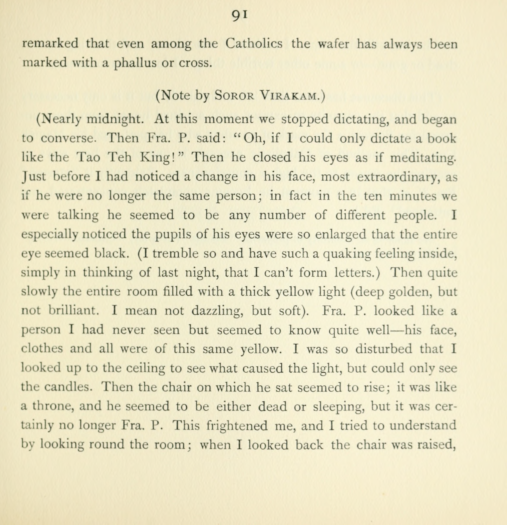 91

remarked that even among the Catholics the wafer has always been marked with a phallus or cross.

(Note by Soror Virakam.)

(Nearly midnight. At this moment we stopped dictating, and began to converse. Then Fra. P. said: "Oh, if I could only dictate a book like the Tao Teh King!" Then he closed his eyes as if meditating. Just before I had noticed a change in his face, most extraordinary, as if he were no longer the same person; in fact in the ten minutes we were talking he seemed to be any number of different people. I especially noticed the pupils of his eyes were so enlarged that the entire eye seemed black. (I tremble so and have such a quaking feeling inside, simply in thinking of last night, that I can't form letters.) Then quite slowly the entire room filled with a thick yellow light (deep golden, but not brilliant. I mean not dazzling, but soft). Fra. P. looked like a person I had never seen but seemed to know quite well—his face, clothes and all were of this same yellow. I was so disturbed that I looked up to the ceiling to see what caused the light, but could only see the candles. Then the chair on which he sat seemed to rise; it was like a throne, and he seemed to be either dead or sleeping, but it was certainly no longer Fra. P. This frightened me, and I tried to understand by looking round the room; when I looked back the chair was raised,